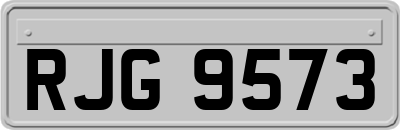 RJG 9573